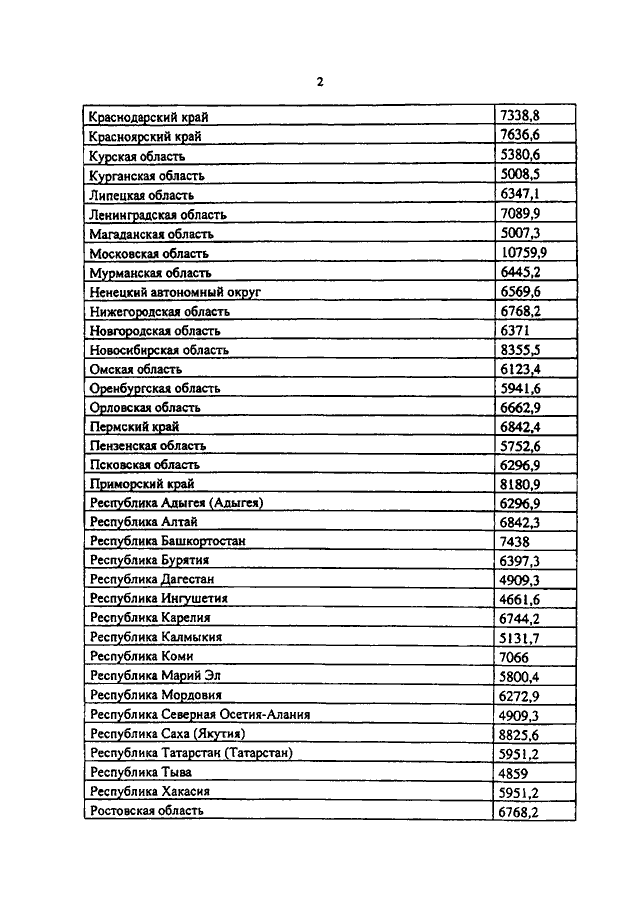 2

| | |
|---|---|
| Краснодарский край | 7338,8 |
| Красноярский край | 7636,6 |
| Курская область | 5380,6 |
| Курганская область | 5008,5 |
| Липецкая область | 6347,1 |
| Ленинградская область | 7089,9 |
| Магаданская область | 5007,3 |
| Московская область | 10759,9 |
| Мурманская область | 6445,2 |
| Ненецкий автономный округ | 6569,6 |
| Нижегородская область | 6768,2 |
| Новгородская область | 6371 |
| Новосибирская область | 8355,5 |
| Омская область | 6123,4 |
| Оренбургская область | 5941,6 |
| Орловская область | 6662,9 |
| Пермский край | 6842,4 |
| Пензенская область | 5752,6 |
| Псковская область | 6296,9 |
| Приморский край | 8180,9 |
| Республика Адыгея (Адыгея) | 6296,9 |
| Республика Алтай | 6842,3 |
| Республика Башкортостан | 7438 |
| Республика Бурятия | 6397,3 |
| Республика Дагестан | 4909,3 |
| Республика Ингушетия | 4661,6 |
| Республика Карелия | 6744,2 |
| Республика Калмыкия | 5131,7 |
| Республика Коми | 7066 |
| Республика Марий Эл | 5800,4 |
| Республика Мордовия | 6272,9 |
| Республика Северная Осетия-Алания | 4909,3 |
| Республика Саха (Якутия) | 8825,6 |
| Республика Татарстан (Татарстан) | 5951,2 |
| Республика Тыва | 4859 |
| Республика Хакасия | 5951,2 |
| Ростовская область | 6768,2 |